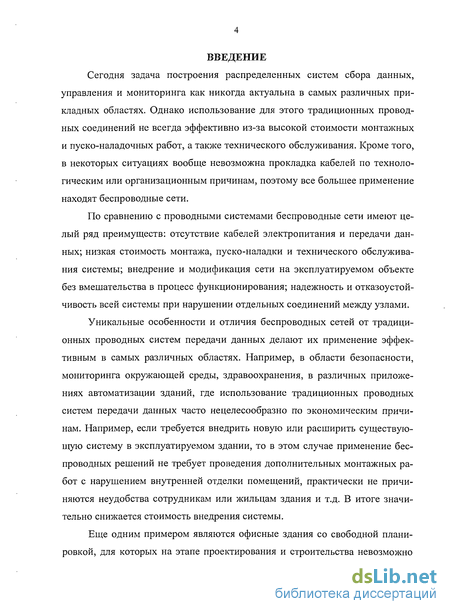 4

ВВЕДЕНИЕ

Сегодня задача построения распределенных систем сбора данных, управления и мониторинга как никогда актуальна в самых различных прикладных областях. Однако использование для этого традиционных проводных соединений не всегда эффективно из-за высокой стоимости монтажных и пуско-наладочных работ, а также технического обслуживания. Кроме того, в некоторых ситуациях вообще невозможна прокладка кабелей по технологическим или организационным причинам, поэтому все большее применение находят беспроводные сети.

По сравнению с проводными системами беспроводные сети имеют целый ряд преимуществ: отсутствие кабелей электропитания и передачи данных; низкая стоимость монтажа, пуско-наладки и технического обслуживания системы; внедрение и модификация сети на эксплуатируемом объекте без вмешательства в процесс функционирования; надежность и отказоустойчивость всей системы при нарушении отдельных соединений между узлами.

Уникальные особенности и отличия беспроводных сетей от традиционных проводных систем передачи данных делают их применение эффективным в самых различных областях. Например, в области безопасности, мониторинга окружающей среды, здравоохранения, в различных приложениях автоматизации зданий, где использование традиционных проводных систем передачи данных часто нецелесообразно по экономическим причинам. Например, если требуется внедрить новую или расширить существующую систему в эксплуатируемом здании, то в этом случае применение беспроводных решений не требует проведения дополнительных монтажных работ с нарушением внутренней отделки помещений, практически не причиняются неудобства сотрудникам или жильцам здания и т.д. В итоге значительно снижается стоимость внедрения системы.

Еще одним примером являются офисные здания со свободной планировкой, для которых на этапе проектирования и строительства невозможно

dsLib.net
библиотека диссертаций